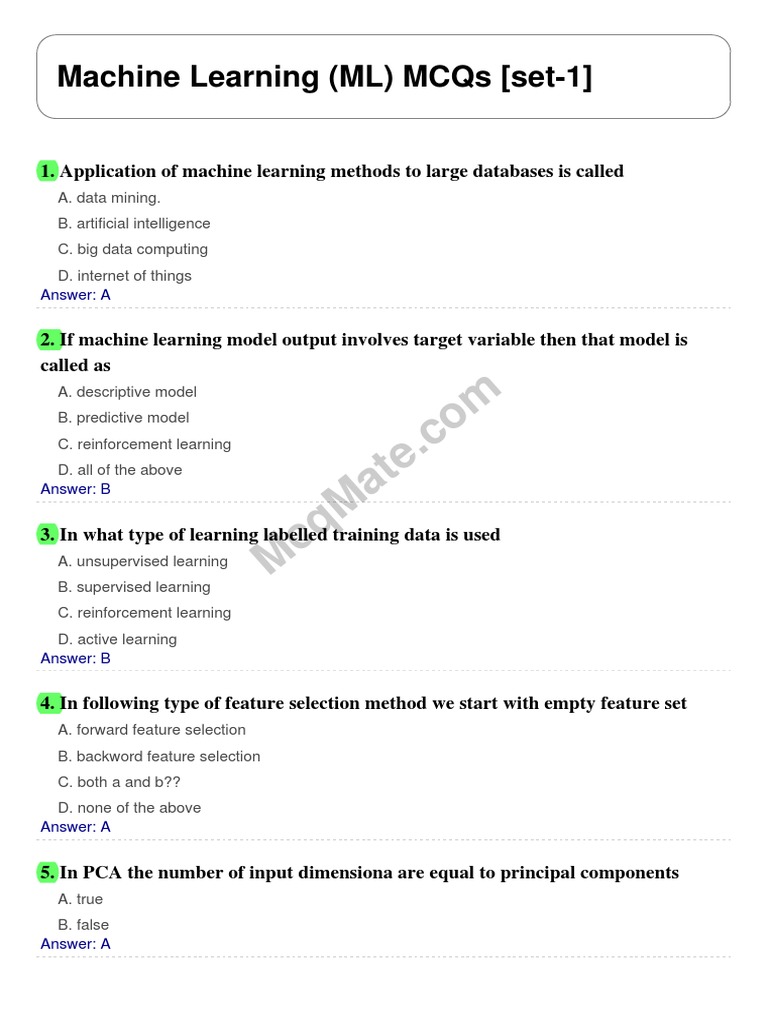 Machine Learning (ML) MCQs [set-1]

1. Application of machine learning methods to large databases is called
A. data mining.
B. artificial intelligence
C. big data computing
D. internet of things
Answer: A

2. If machine learning model output involves target variable then that model is called as
A. descriptive model
B. predictive model
C. reinforcement learning
D. all of the above
Answer: B

3. In what type of learning labelled training data is used
A. unsupervised learning
B. supervised learning
C. reinforcement learning
D. active learning
Answer: B

4. In following type of feature selection method we start with empty feature set
A. forward feature selection
B. backword feature selection
C. both a and b??
D. none of the above
Answer: A

5. In PCA the number of input dimensiona are equal to principal components
A. true
B. false
Answer: A

McqMate.com